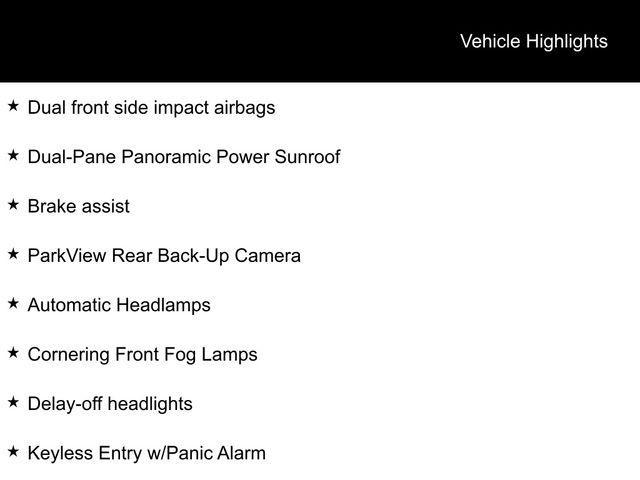 Vehicle Highlights

★ Dual front side impact airbags

★ Dual-Pane Panoramic Power Sunroof

★ Brake assist

★ ParkView Rear Back-Up Camera

★ Automatic Headlamps

★ Cornering Front Fog Lamps

★ Delay-off headlights

★ Keyless Entry w/Panic Alarm